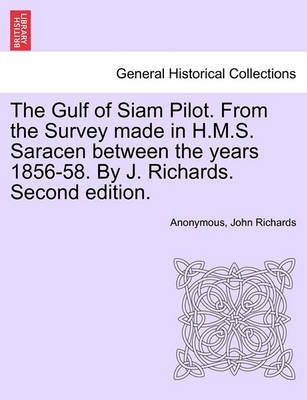 BRITISH LIBRARY

General Historical Collections

The Gulf of Siam Pilot. From the Survey made in H.M.S. Saracen between the years 1856-58. By J. Richards. Second edition.

Anonymous, John Richards